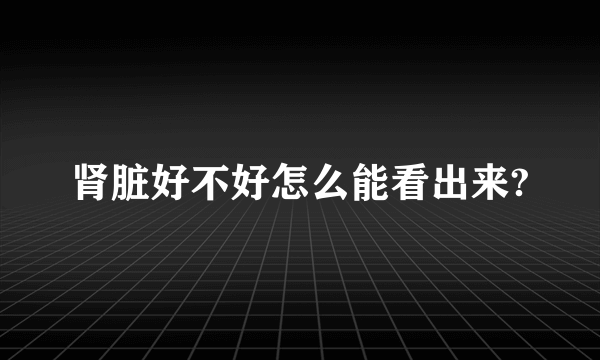 肾脏好不好怎么能看出来?